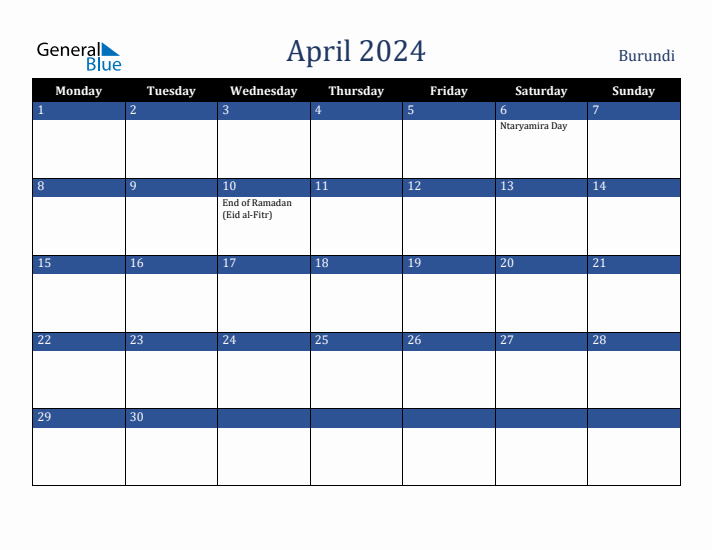 General Blue

April 2024

Burundi

| Monday | Tuesday | Wednesday | Thursday | Friday | Saturday | Sunday |
|---|---|---|---|---|---|---|
| 1 | 2 | 3 | 4 | 5 | 6 Ntaryamira Day | 7 |
| 8 | 9 | 10 End of Ramadan (Eid al-Fitr) | 11 | 12 | 13 | 14 |
| 15 | 16 | 17 | 18 | 19 | 20 | 21 |
| 22 | 23 | 24 | 25 | 26 | 27 | 28 |
| 29 | 30 | | | | | |